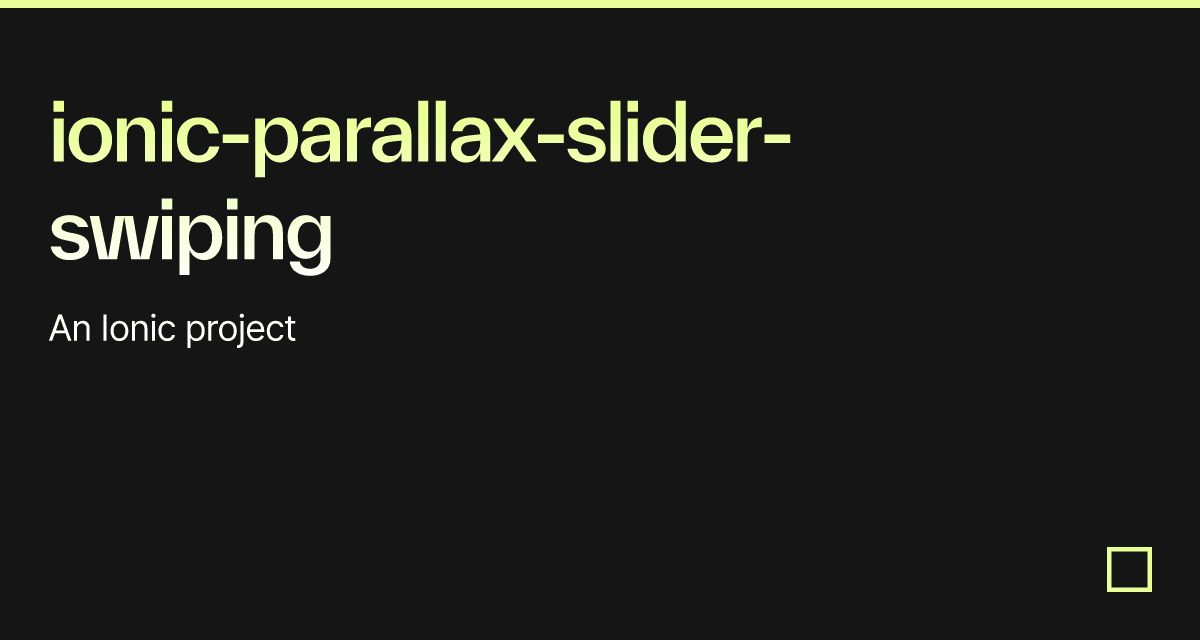 ionic-parallax-slider-swiping

An Ionic project